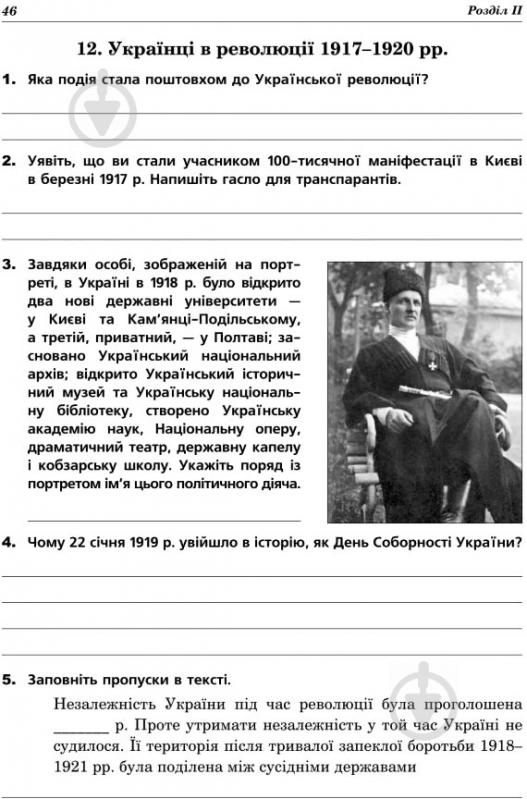 46

Розділ II

12. Українці в революції 1917–1920 рр.

1. Яка подія стала поштовхом до Української революції?

2. Уявіть, що ви стали учасником 100-тисячної маніфестації в Києві в березні 1917 р. Напишіть гасло для транспарантів.

3. Завдяки особі, зображеній на портреті, в Україні в 1918 р. було відкрито два нові державні університети — у Києві та Кам'янці-Подільському, а третій, приватний, — у Полтаві; засновано Український національний архів; відкрито Український історичний музей та Українську національну бібліотеку, створено Українську академію наук, Національну оперу, драматичний театр, державну капелу і кобзарську школу. Укажіть поряд із портретом ім'я цього політичного діяча.

4. Чому 22 січня 1919 р. увійшло в історію, як День Соборності України?

5. Заповніть пропуски в тексті.

Незалежність України під час революції була проголошена ________ р. Проте утримати незалежність у той час Україні не судилося. Її територія після тривалої запеклої боротьби 1918–1921 рр. була поділена між сусідніми державами